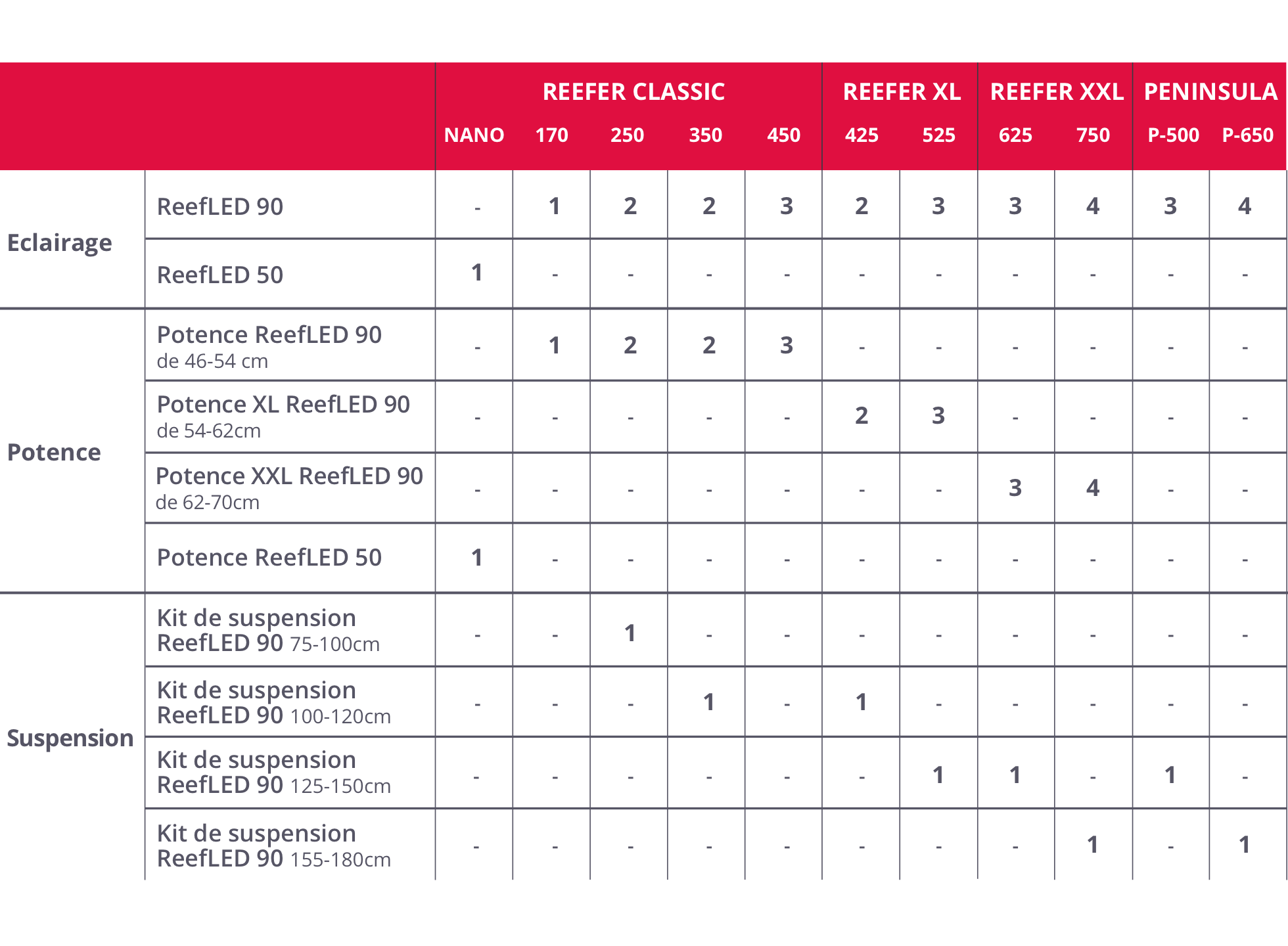 |  |  | REEFER CLASSIC |  |  |  |  | REEFER XL |  | REEFER XXL |  | PENINSULA |  |
|---|---|---|---|---|---|---|---|---|---|---|---|---|
|  |  | NANO | 170 | 250 | 350 | 450 | 425 | 525 | 625 | 750 | P-500 | P-650 |
| Eclairage | ReefLED 90 | - | 1 | 2 | 2 | 3 | 2 | 3 | 3 | 4 | 3 | 4 |
|  | ReefLED 50 | 1 | - | - | - | - | - | - | - | - | - | - |
| Potence | Potence ReefLED 90 de 46-54 cm | - | 1 | 2 | 2 | 3 | - | - | - | - | - | - |
|  | Potence XL ReefLED 90 de 54-62cm | - | - | - | - | - | 2 | 3 | - | - | - | - |
|  | Potence XXL ReefLED 90 de 62-70cm | - | - | - | - | - | - | - | 3 | 4 | - | - |
|  | Potence ReefLED 50 | 1 | - | - | - | - | - | - | - | - | - | - |
| Suspension | Kit de suspension ReefLED 90 75-100cm | - | - | 1 | - | - | - | - | - | - | - | - |
|  | Kit de suspension ReefLED 90 100-120cm | - | - | - | 1 | - | 1 | - | - | - | - | - |
|  | Kit de suspension ReefLED 90 125-150cm | - | - | - | - | - | - | 1 | 1 | - | 1 | - |
|  | Kit de suspension ReefLED 90 155-180cm | - | - | - | - | - | - | - | - | 1 | - | 1 |